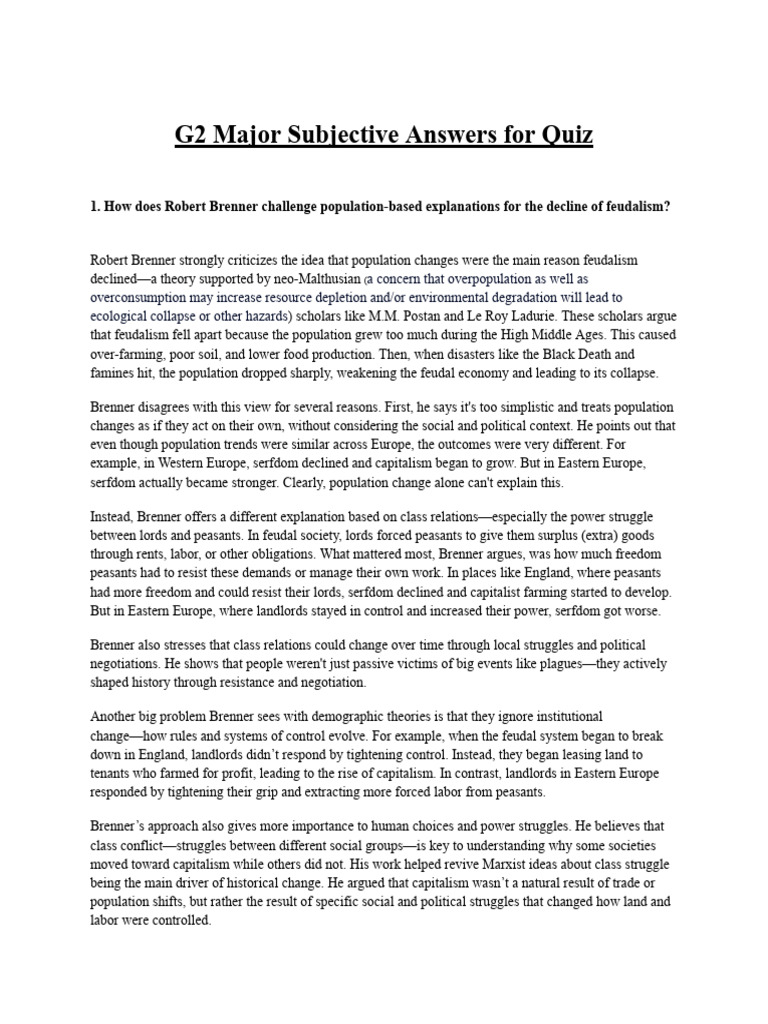 G2 Major Subjective Answers for Quiz

1. How does Robert Brenner challenge population-based explanations for the decline of feudalism?

Robert Brenner strongly criticizes the idea that population changes were the main reason feudalism declined—a theory supported by neo-Malthusian (a concern that overpopulation as well as overconsumption may increase resource depletion and/or environmental degradation will lead to ecological collapse or other hazards) scholars like M.M. Postan and Le Roy Ladurie. These scholars argue that feudalism fell apart because the population grew too much during the High Middle Ages. This caused over-farming, poor soil, and lower food production. Then, when disasters like the Black Death and famines hit, the population dropped sharply, weakening the feudal economy and leading to its collapse.

Brenner disagrees with this view for several reasons. First, he says it's too simplistic and treats population changes as if they act on their own, without considering the social and political context. He points out that even though population trends were similar across Europe, the outcomes were very different. For example, in Western Europe, serfdom declined and capitalism began to grow. But in Eastern Europe, serfdom actually became stronger. Clearly, population change alone can't explain this.

Instead, Brenner offers a different explanation based on class relations—especially the power struggle between lords and peasants. In feudal society, lords forced peasants to give them surplus (extra) goods through rents, labor, or other obligations. What mattered most, Brenner argues, was how much freedom peasants had to resist these demands or manage their own work. In places like England, where peasants had more freedom and could resist their lords, serfdom declined and capitalist farming started to develop. But in Eastern Europe, where landlords stayed in control and increased their power, serfdom got worse.

Brenner also stresses that class relations could change over time through local struggles and political negotiations. He shows that people weren't just passive victims of big events like plagues—they actively shaped history through resistance and negotiation.

Another big problem Brenner sees with demographic theories is that they ignore institutional change—how rules and systems of control evolve. For example, when the feudal system began to break down in England, landlords didn't respond by tightening control. Instead, they began leasing land to tenants who farmed for profit, leading to the rise of capitalism. In contrast, landlords in Eastern Europe responded by tightening their grip and extracting more forced labor from peasants.

Brenner's approach also gives more importance to human choices and power struggles. He believes that class conflict—struggles between different social groups—is key to understanding why some societies moved toward capitalism while others did not. His work helped revive Marxist ideas about class struggle being the main driver of historical change. He argued that capitalism wasn't a natural result of trade or population shifts, but rather the result of specific social and political struggles that changed how land and labor were controlled.